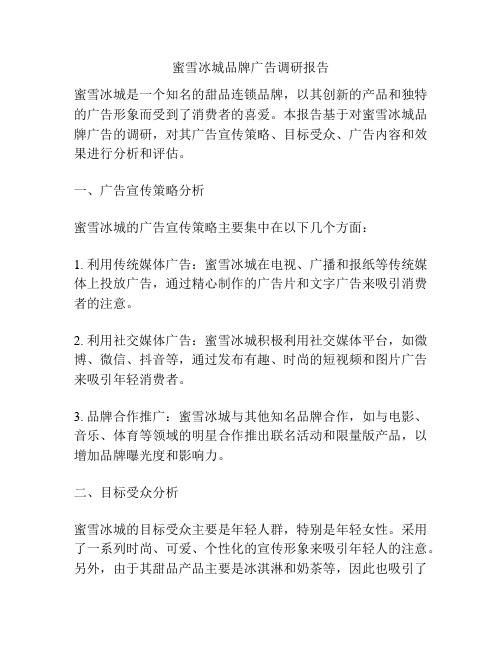 蜜雪冰城品牌广告调研报告

蜜雪冰城是一个知名的甜品连锁品牌，以其创新的产品和独特的广告形象而受到了消费者的喜爱。本报告基于对蜜雪冰城品牌广告的调研，对其广告宣传策略、目标受众、广告内容和效果进行分析和评估。

一、广告宣传策略分析

蜜雪冰城的广告宣传策略主要集中在以下几个方面：

1. 利用传统媒体广告：蜜雪冰城在电视、广播和报纸等传统媒体上投放广告，通过精心制作的广告片和文字广告来吸引消费者的注意。

2. 利用社交媒体广告：蜜雪冰城积极利用社交媒体平台，如微博、微信、抖音等，通过发布有趣、时尚的短视频和图片广告来吸引年轻消费者。

3. 品牌合作推广：蜜雪冰城与其他知名品牌合作，如与电影、音乐、体育等领域的明星合作推出联名活动和限量版产品，以增加品牌曝光度和影响力。

二、目标受众分析

蜜雪冰城的目标受众主要是年轻人群，特别是年轻女性。采用了一系列时尚、可爱、个性化的宣传形象来吸引年轻人的注意。另外，由于其甜品产品主要是冰淇淋和奶茶等，因此也吸引了